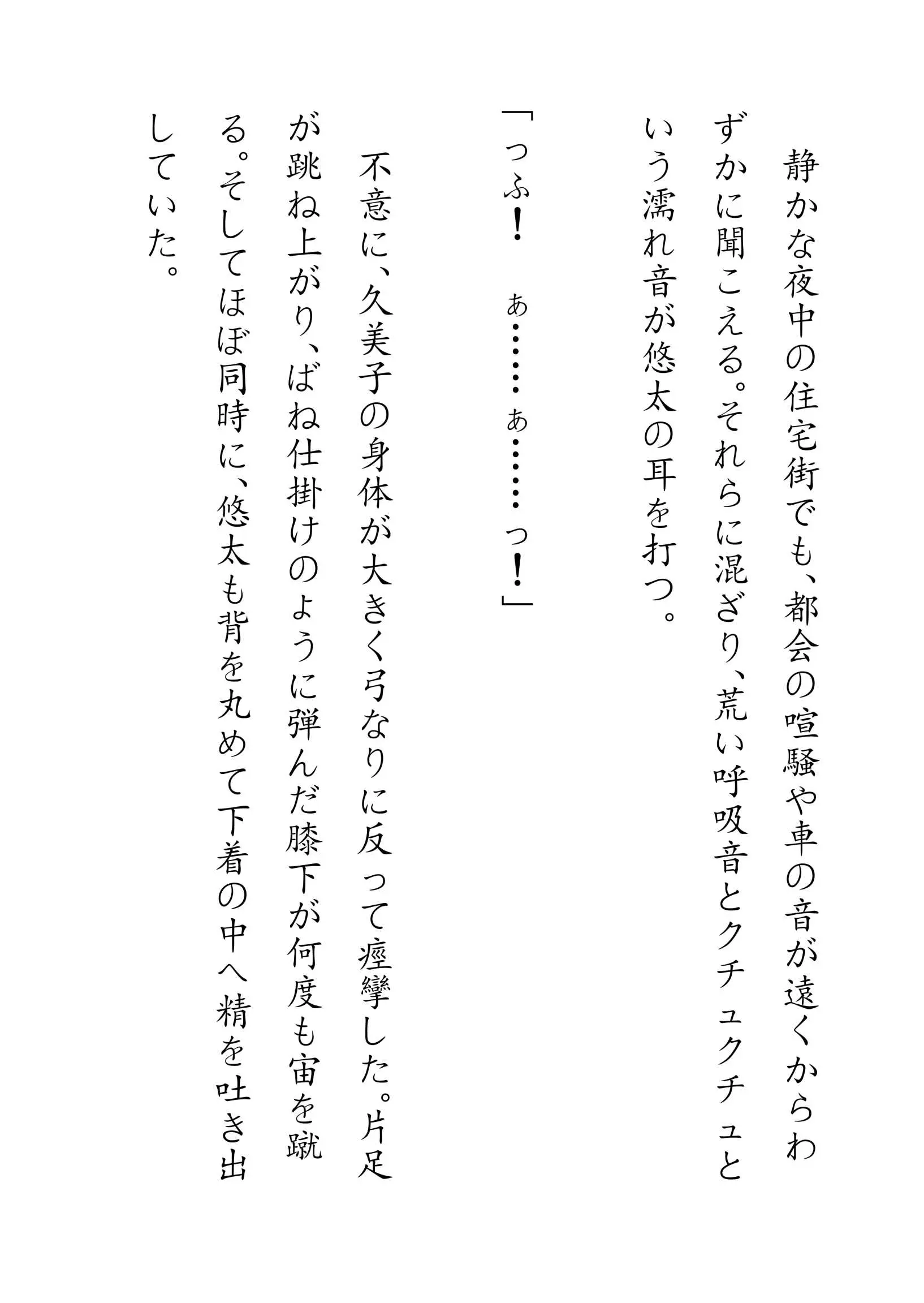 静かな夜中の住宅街でも、都会の喧騒や車の音が遠くからわずかに聞こえる。それらに混ざり、荒い呼吸音とクチュクチュという濡れ音が悠太の耳を打つ。

「っふ！　ぁ……ぁ……っ！」

不意に、久美子の身体が大きく弓なりに反って痙攣した。片足が跳ね上がり、ばね仕掛けのように弾んだ膝下が何度も宙を蹴る。そしてほぼ同時に、悠太も背を丸めて下着の中へ精を吐き出していた。